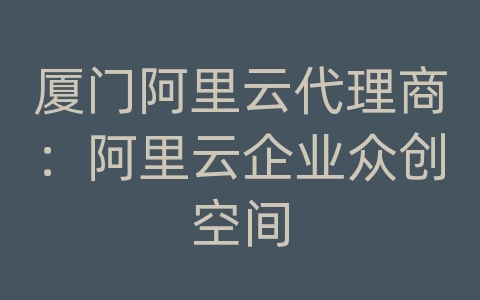 厦门阿里云代理商：阿里云企业众创空间